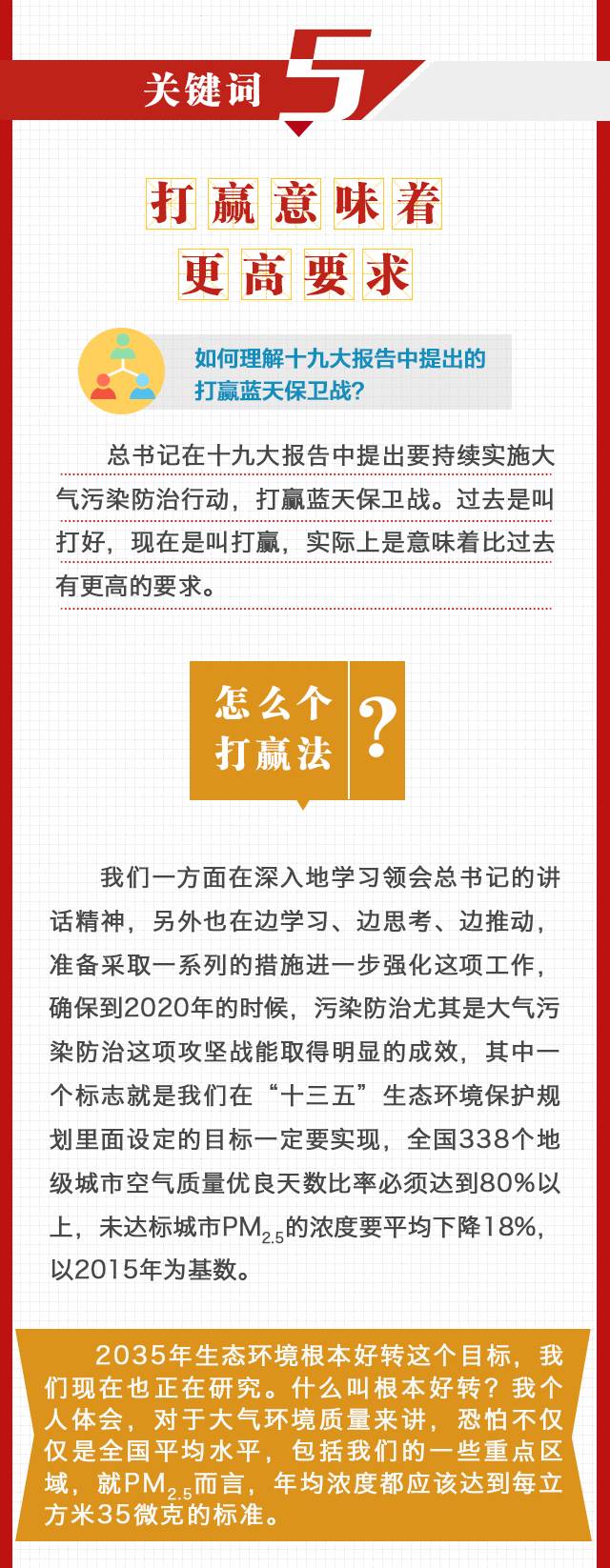 关键词 5

打赢意味着
更高要求

如何理解十九大报告中提出的打赢蓝天保卫战?

总书记在十九大报告中提出要持续实施大气污染防治行动，打赢蓝天保卫战。过去是叫打好，现在是叫打赢，实际上是意味着比过去有更高的要求。

怎么个打赢法 ?

我们一方面在深入地学习领会总书记的讲话精神，另外也在边学习、边思考、边推动，准备采取一系列的措施进一步强化这项工作，确保到2020年的时候，污染防治尤其是大气污染防治这项攻坚战能取得明显的成效，其中一个标志就是我们在“十三五”生态环境保护规划里面设定的目标一定要实现，全国338个地级城市空气质量优良天数比率必须达到80%以上，未达标城市$PM_{2.5}$的浓度要平均下降18%，以2015年为基数。

2035年生态环境根本好转这个目标，我们现在也正在研究。什么叫根本好转？我个人体会，对于大气环境质量来讲，恐怕不仅仅是全国平均水平，包括我们的一些重点区域，就$PM_{2.5}$而言，年均浓度都应该达到每立方米35微克的标准。